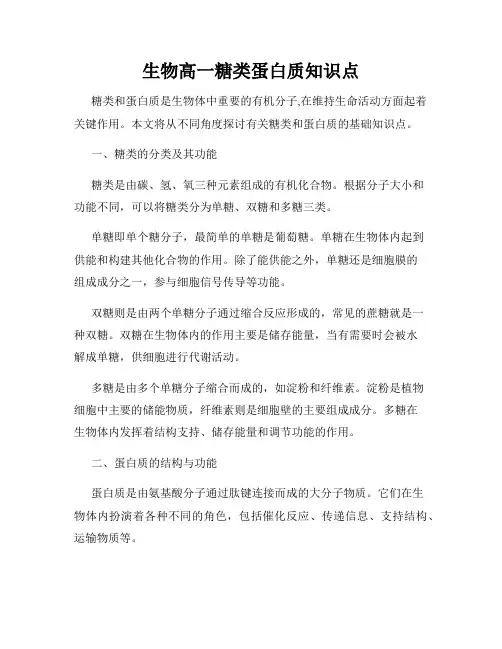 生物高一糖类蛋白质知识点

糖类和蛋白质是生物体中重要的有机分子,在维持生命活动方面起着关键作用。本文将从不同角度探讨有关糖类和蛋白质的基础知识点。

一、糖类的分类及其功能

糖类是由碳、氢、氧三种元素组成的有机化合物。根据分子大小和功能不同，可以将糖类分为单糖、双糖和多糖三类。

单糖即单个糖分子，最简单的单糖是葡萄糖。单糖在生物体内起到供能和构建其他化合物的作用。除了能供能之外，单糖还是细胞膜的组成成分之一，参与细胞信号传导等功能。

双糖则是由两个单糖分子通过缩合反应形成的，常见的蔗糖就是一种双糖。双糖在生物体内的作用主要是储存能量，当有需要时会被水解成单糖，供细胞进行代谢活动。

多糖是由多个单糖分子缩合而成的，如淀粉和纤维素。淀粉是植物细胞中主要的储能物质，纤维素则是细胞壁的主要组成成分。多糖在生物体内发挥着结构支持、储存能量和调节功能的作用。

二、蛋白质的结构与功能

蛋白质是由氨基酸分子通过肽键连接而成的大分子物质。它们在生物体内扮演着各种不同的角色，包括催化反应、传递信息、支持结构、运输物质等。